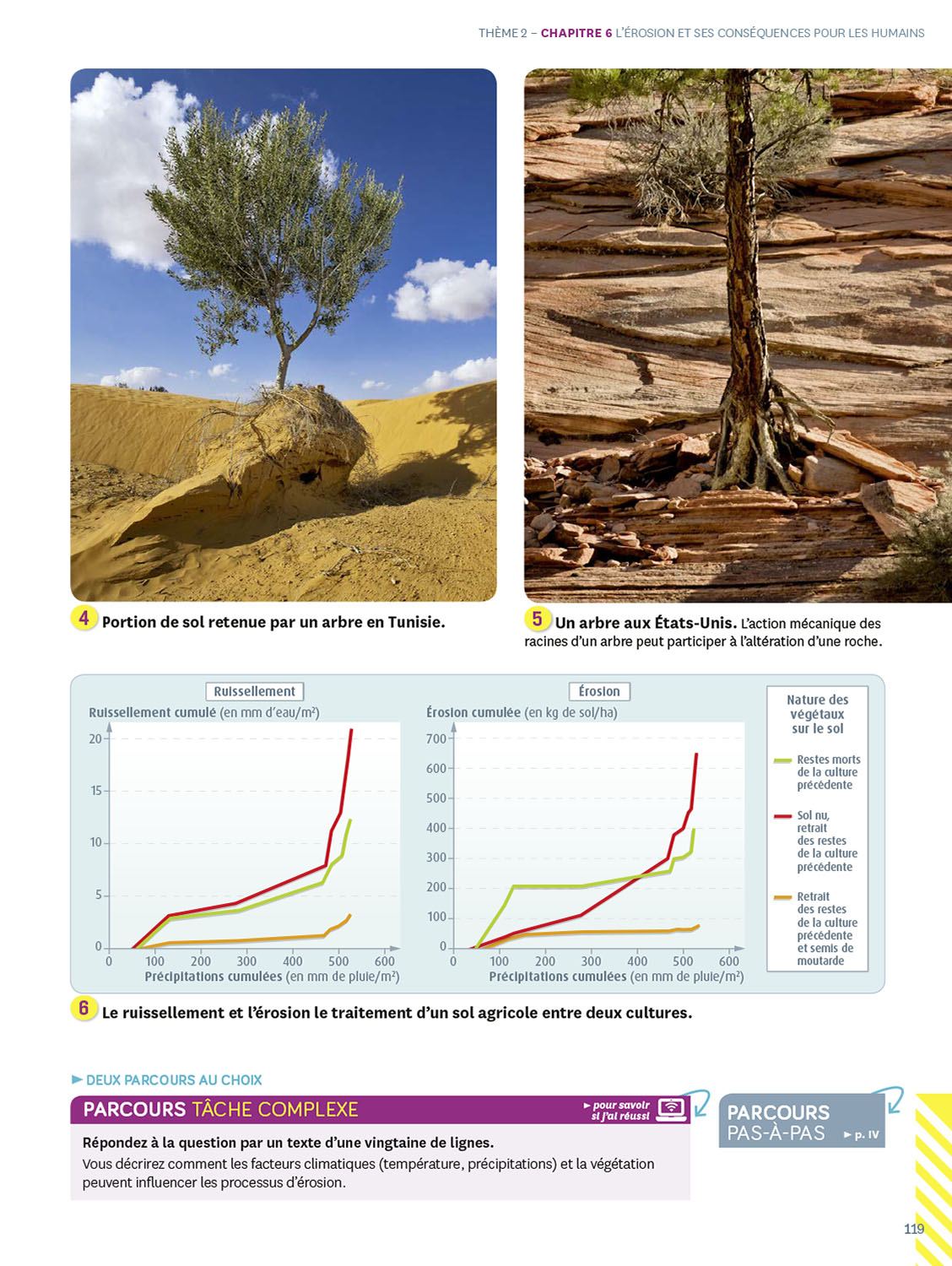 THÈME 2 – CHAPITRE 6 L'ÉROSION ET SES CONSÉQUENCES POUR LES HUMAINS

4 Portion de sol retenue par un arbre en Tunisie.

5 Un arbre aux États-Unis. L'action mécanique des racines d'un arbre peut participer à l'altération d'une roche.

Ruissellement

Ruissellement cumulé (en mm d'eau/m²)

20
15
10
5
0

0 100 200 300 400 500 600
Précipitations cumulées (en mm de pluie/m²)

Érosion

Érosion cumulée (en kg de sol/ha)

700
600
500
400
300
200
100
0

0 100 200 300 400 500 600
Précipitations cumulées (en mm de pluie/m²)

Nature des végétaux sur le sol

Restes morts de la culture précédente

Sol nu, retrait des restes de la culture précédente

Retrait des restes de la culture précédente et semis de moutarde

6 Le ruissellement et l'érosion le traitement d'un sol agricole entre deux cultures.

► DEUX PARCOURS AU CHOIX

PARCOURS TÂCHE COMPLEXE

► pour savoir si j'ai réussi

Répondez à la question par un texte d'une vingtaine de lignes.
Vous décrirez comment les facteurs climatiques (température, précipitations) et la végétation peuvent influencer les processus d'érosion.

PARCOURS PAS-À-PAS ► p. IV

119